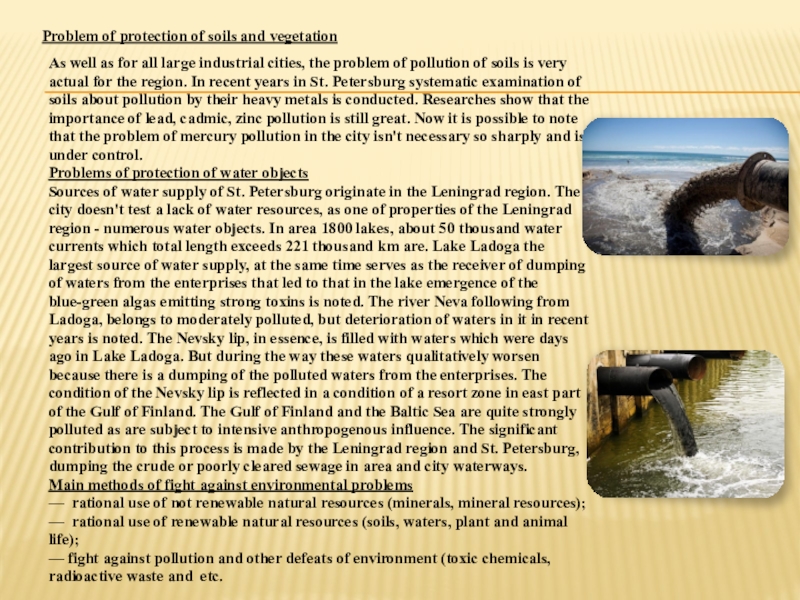 Problem of protection of soils and vegetation

As well as for all large industrial cities, the problem of pollution of soils is very actual for the region. In recent years in St. Petersburg systematic examination of soils about pollution by their heavy metals is conducted. Researches show that the importance of lead, cadmic, zinc pollution is still great. Now it is possible to note that the problem of mercury pollution in the city isn't necessary so sharply and is under control.
Problems of protection of water objects
Sources of water supply of St. Petersburg originate in the Leningrad region. The city doesn't test a lack of water resources, as one of properties of the Leningrad region - numerous water objects. In area 1800 lakes, about 50 thousand water currents which total length exceeds 221 thousand km are. Lake Ladoga the largest source of water supply, at the same time serves as the receiver of dumping of waters from the enterprises that led to that in the lake emergence of the blue-green algas emitting strong toxins is noted. The river Neva following from Ladoga, belongs to moderately polluted, but deterioration of waters in it in recent years is noted. The Nevsky lip, in essence, is filled with waters which were days ago in Lake Ladoga. But during the way these waters qualitatively worsen because there is a dumping of the polluted waters from the enterprises. The condition of the Nevsky lip is reflected in a condition of a resort zone in east part of the Gulf of Finland. The Gulf of Finland and the Baltic Sea are quite strongly polluted as are subject to intensive anthropogenous influence. The significant contribution to this process is made by the Leningrad region and St. Petersburg, dumping the crude or poorly cleared sewage in area and city waterways.
Main methods of fight against environmental problems
— rational use of not renewable natural resources (minerals, mineral resources);
— rational use of renewable natural resources (soils, waters, plant and animal life);
— fight against pollution and other defeats of environment (toxic chemicals, radioactive waste and etc.